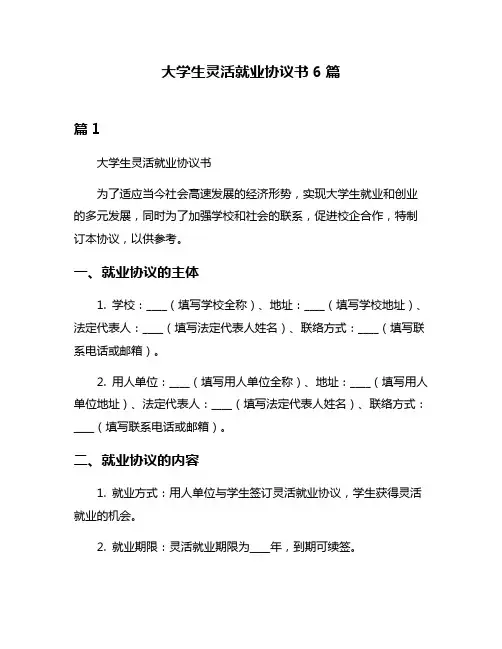 大学生灵活就业协议书 6 篇

篇 1

大学生灵活就业协议书

为了适应当今社会高速发展的经济形势，实现大学生就业和创业的多元发展，同时为了加强学校和社会的联系，促进校企合作，特制订本协议，以供参考。

一、就业协议的主体

1. 学校：____（填写学校全称）、地址：____（填写学校地址）、法定代表人：____（填写法定代表人姓名）、联络方式：____（填写联系电话或邮箱）。

2. 用人单位：____（填写用人单位全称）、地址：____（填写用人单位地址）、法定代表人：____（填写法定代表人姓名）、联络方式：____（填写联系电话或邮箱）。

二、就业协议的内容

1. 就业方式：用人单位与学生签订灵活就业协议，学生获得灵活就业的机会。

2. 就业期限：灵活就业期限为____年，到期可续签。